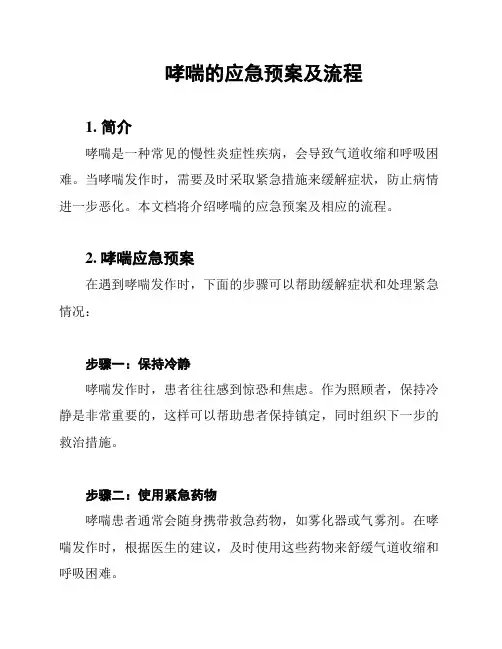 哮喘的应急预案及流程

1. 简介

哮喘是一种常见的慢性炎症性疾病，会导致气道收缩和呼吸困难。当哮喘发作时，需要及时采取紧急措施来缓解症状，防止病情进一步恶化。本文档将介绍哮喘的应急预案及相应的流程。

2. 哮喘应急预案

在遇到哮喘发作时，下面的步骤可以帮助缓解症状和处理紧急情况：

步骤一：保持冷静

哮喘发作时，患者往往感到惊恐和焦虑。作为照顾者，保持冷静是非常重要的，这样可以帮助患者保持镇定，同时组织下一步的救治措施。

步骤二：使用紧急药物

哮喘患者通常会随身携带救急药物，如雾化器或气雾剂。在哮喘发作时，根据医生的建议，及时使用这些药物来舒缓气道收缩和呼吸困难。